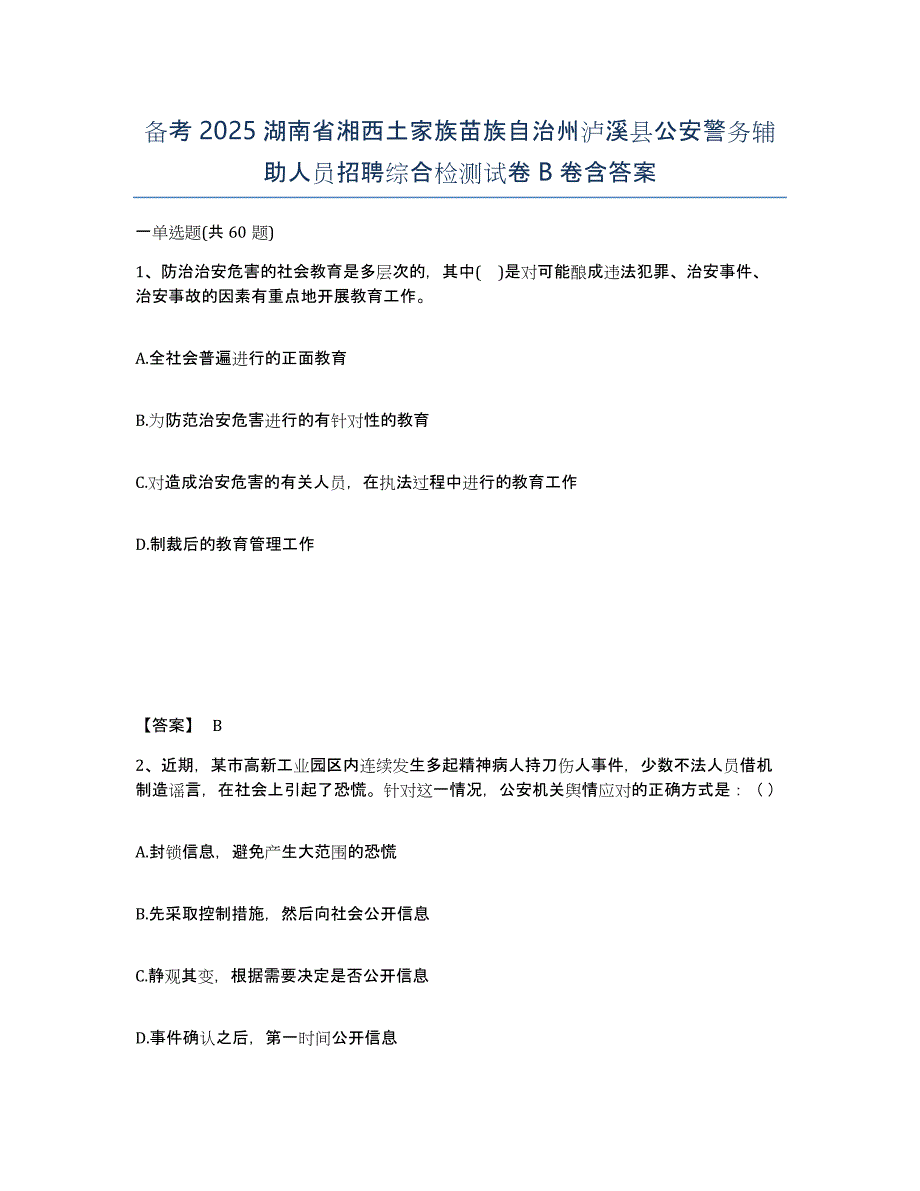 备考 2025 湖南省湘西土家族苗族自治州泸溪县公安警务辅助人员招聘综合检测试卷 B 卷含答案

一单选题(共 60 题)

1、防治治安危害的社会教育是多层次的，其中(　)是对可能酿成违法犯罪、治安事件、治安事故的因素有重点地开展教育工作。

A.全社会普遍进行的正面教育

B.为防范治安危害进行的有针对性的教育

C.对造成治安危害的有关人员，在执法过程中进行的教育工作

D.制裁后的教育管理工作

【答案】 B

2、近期，某市高新工业园区内连续发生多起精神病人持刀伤人事件，少数不法人员借机制造谣言，在社会上引起了恐慌。针对这一情况，公安机关舆情应对的正确方式是：（ ）

A.封锁信息，避免产生大范围的恐慌

B.先采取控制措施，然后向社会公开信息

C.静观其变，根据需要决定是否公开信息

D.事件确认之后，第一时间公开信息